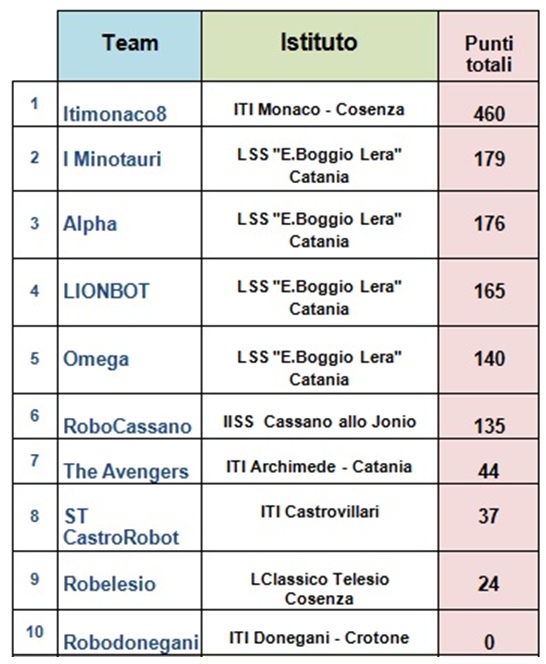 |  | Team | Istituto | Punti totali |
|---|---|---|---|
| 1 | Itimonaco8 | ITI Monaco - Cosenza | 460 |
| 2 | I Minotauri | LSS "E.Boggio Lera" Catania | 179 |
| 3 | Alpha | LSS "E.Boggio Lera" Catania | 176 |
| 4 | LIONBOT | LSS "E.Boggio Lera" Catania | 165 |
| 5 | Omega | LSS "E.Boggio Lera" Catania | 140 |
| 6 | RoboCassano | IISS Cassano allo Jonio | 135 |
| 7 | The Avengers | ITI Archimede - Catania | 44 |
| 8 | ST CastroRobot | ITI Castrovillari | 37 |
| 9 | Robelesio | LClassico Telesio Cosenza | 24 |
| 10 | Robodonegani | ITI Donegani - Crotone | 0 |